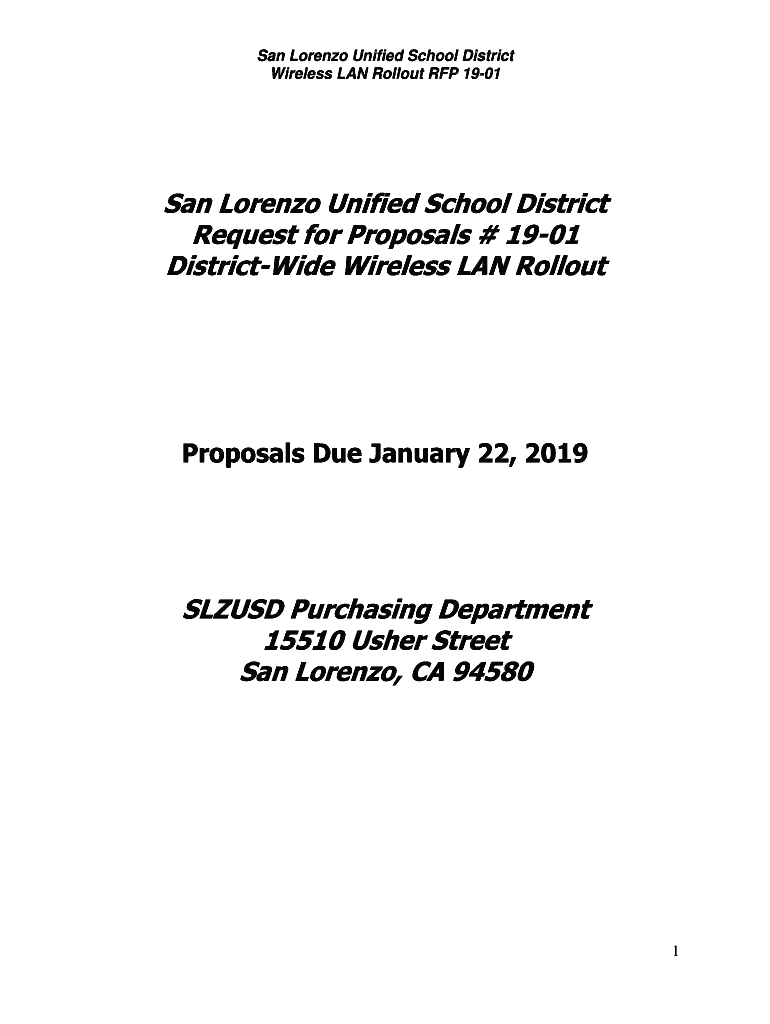 San Lorenzo Unified School District
Wireless LAN Rollout RFP 19-01

San Lorenzo Unified School District
Request for Proposals # 19-01
District-Wide Wireless LAN Rollout

Proposals Due January 22, 2019

SLZUSD Purchasing Department
15510 Usher Street
San Lorenzo, CA 94580

1